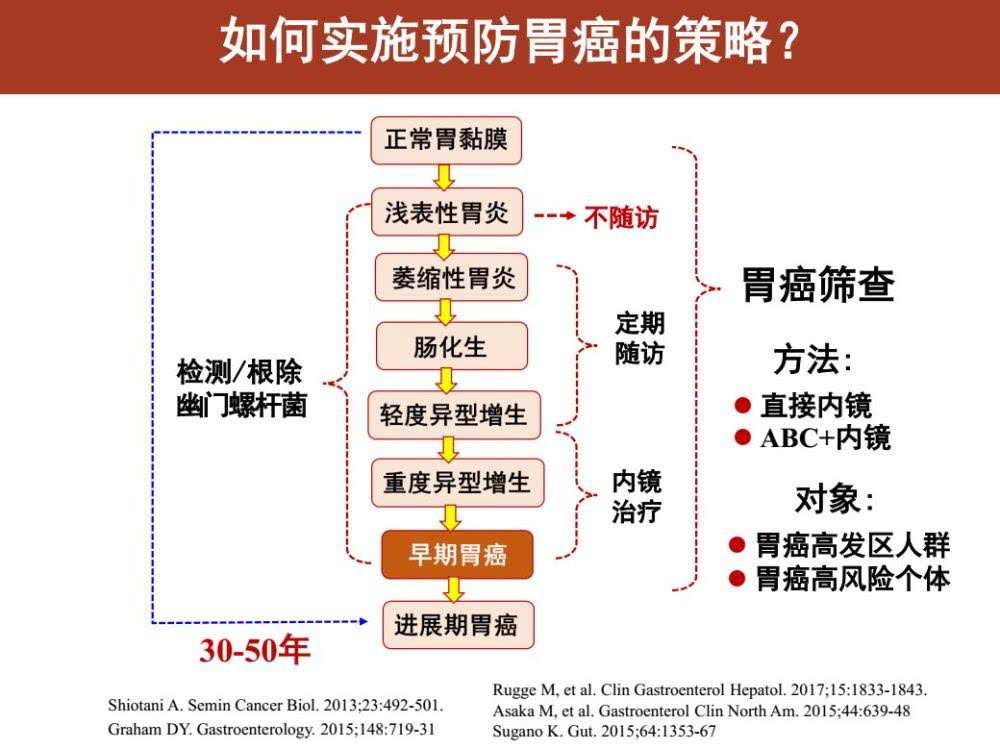 如何实施预防胃癌的策略？

正常胃黏膜
浅表性胃炎
不随访
萎缩性胃炎
肠化生
轻度异型增生
重度异型增生
早期胃癌
进展期胃癌

检测/根除幽门螺杆菌

定期随访

内镜治疗

30-50年

胃癌筛查

方法:
● 直接内镜
● ABC+内镜

对象:
● 胃癌高发区人群
● 胃癌高风险个体

Shiotani A. Semin Cancer Biol. 2013;23:492-501.
Graham DY. Gastroenterology. 2015;148:719-31

Rugge M, et al. Clin Gastroenterol Hepatol. 2017;15:1833-1843.
Asaka M, et al. Gastroenterol Clin North Am. 2015;44:639-48
Sugano K. Gut. 2015;64:1353-67